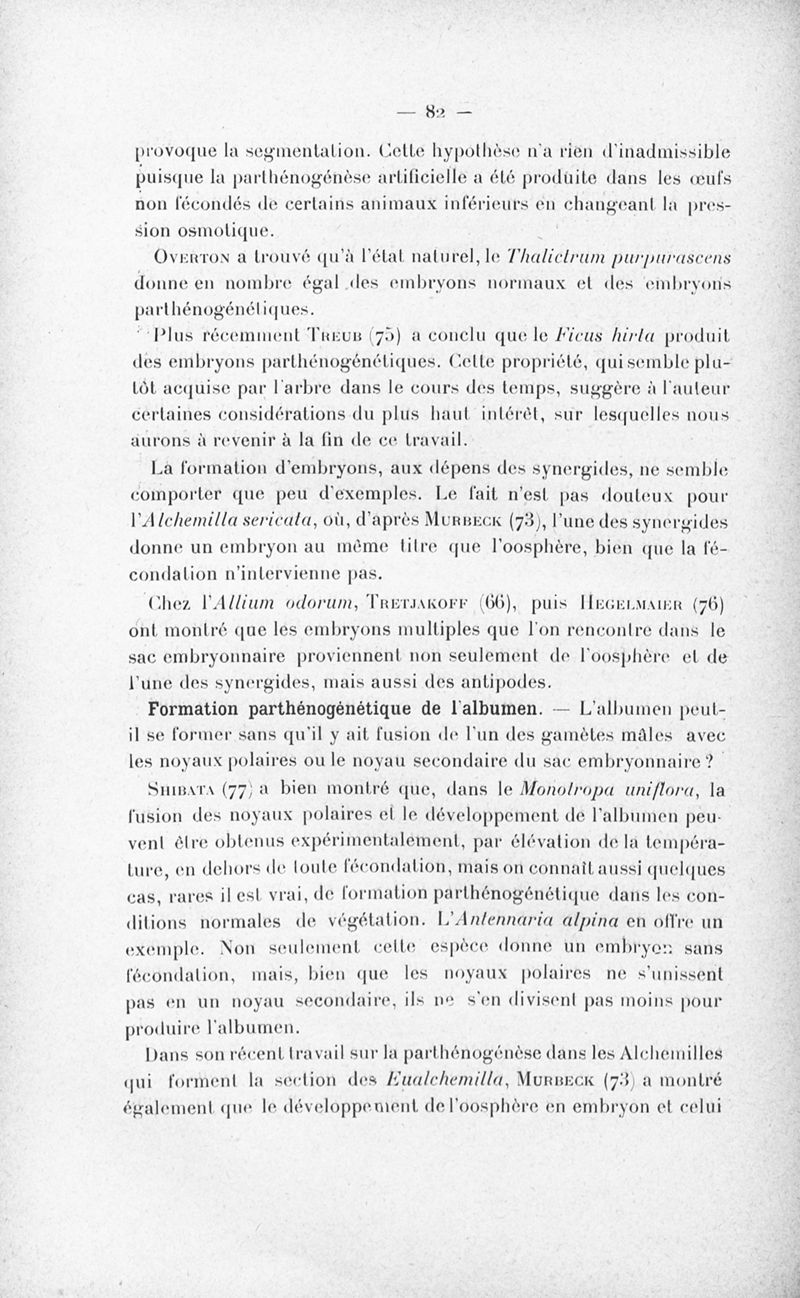 — 82 —

provoque la segmentation. Cette hypothèse n'a rien d'inadmissible puisque la parthénogénèse artificielle a été produite dans les œufs non fécondés de certains animaux inférieurs en changeant la pression osmotique.

Overton a trouvé qu'à l'état naturel, le Thalictrum purpurascens donne en nombre égal des embryons normaux et des embryons parthénogénétiques.

Plus récemment Treub (75) a conclu que le Ficus hirta produit des embryons parthénogénétiques. Cette propriété, qui semble plutôt acquise par l'arbre dans le cours des temps, suggère à l'auteur certaines considérations du plus haut intérêt, sur lesquelles nous aurons à revenir à la fin de ce travail.

La formation d'embryons, aux dépens des synergides, ne semble comporter que peu d'exemples. Le fait n'est pas douteux pour l'Alchemilla sericata, où, d'après Murbeck (73), l'une des synergides donne un embryon au même titre que l'oosphère, bien que la fécondation n'intervienne pas.

Chez l'Allium odorum, Tretjakoff (66), puis Hegelmaier (76) ont montré que les embryons multiples que l'on rencontre dans le sac embryonnaire proviennent non seulement de l'oosphère et de l'une des synergides, mais aussi des antipodes.

Formation parthénogénétique de l'albumen. — L'albumen peut-il se former sans qu'il y ait fusion de l'un des gamètes mâles avec les noyaux polaires ou le noyau secondaire du sac embryonnaire ?

Shibata (77) a bien montré que, dans le Monotropa uniflora, la fusion des noyaux polaires et le développement de l'albumen peuvent être obtenus expérimentalement, par élévation de la température, en dehors de toute fécondation, mais on connaît aussi quelques cas, rares il est vrai, de formation parthénogénétique dans les conditions normales de végétation. L'Antennaria alpina en offre un exemple. Non seulement cette espèce donne un embryon sans fécondation, mais, bien que les noyaux polaires ne s'unissent pas en un noyau secondaire, ils ne s'en divisent pas moins pour produire l'albumen.

Dans son récent travail sur la parthénogénèse dans les Alchemilles qui forment la section des Eualchemilla, Murbeck (73) a montré également que le développement de l'oosphère en embryon et celui